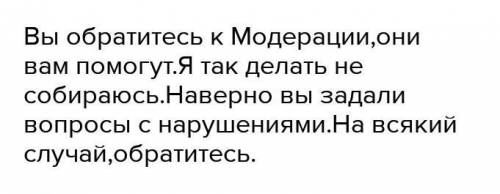 Вы обратитесь к Модерации,они вам помогут.Я так делать не собираюсь.Наверно вы задали вопросы с нарушениями.На всякий случай,обратитесь.